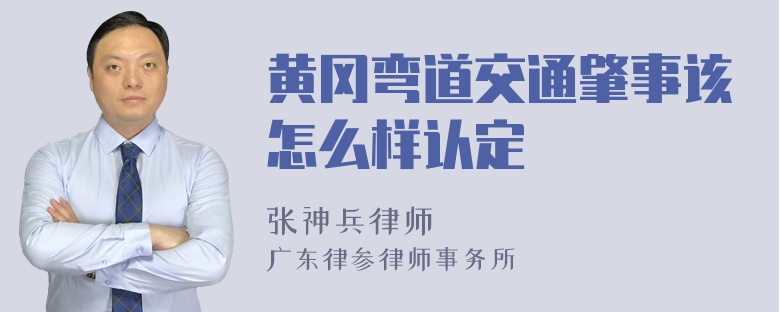 黄冈弯道交通肇事该怎么样认定

张神兵律师
广东律参律师事务所